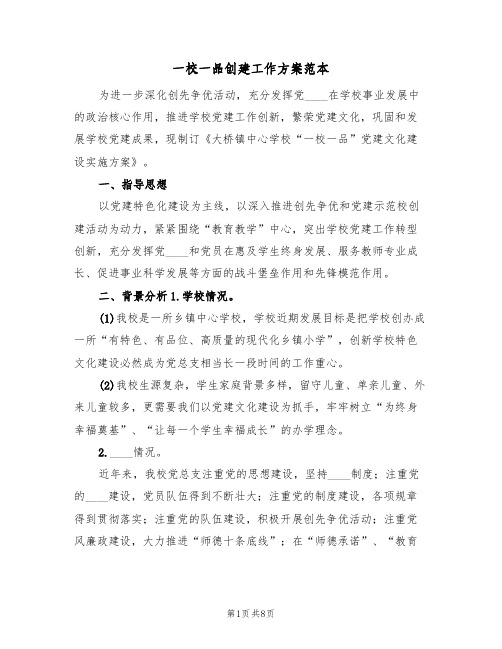 一校一品创建工作方案范本

为进一步深化创先争优活动，充分发挥党____在学校事业发展中的政治核心作用，推进学校党建工作创新，繁荣党建文化，巩固和发展学校党建成果，现制订《大桥镇中心学校“一校一品”党建文化建设实施方案》。

一、指导思想

以党建特色化建设为主线，以深入推进创先争优和党建示范校创建活动为动力，紧紧围绕“教育教学”中心，突出学校党建工作转型创新，充分发挥党____和党员在惠及学生终身发展、服务教师专业成长、促进事业科学发展等方面的战斗堡垒作用和先锋模范作用。

二、背景分析 1.学校情况。

(1)我校是一所乡镇中心学校，学校近期发展目标是把学校创办成一所“有特色、有品位、高质量的现代化乡镇小学”，创新学校特色文化建设必然成为党总支相当长一段时间的工作重心。

(2)我校生源复杂，学生家庭背景多样，留守儿童、单亲儿童、外来儿童较多，更需要我们以党建文化建设为抓手，牢牢树立“为终身幸福奠基”、“让每一个学生幸福成长”的办学理念。

2.____情况。

近年来，我校党总支注重党的思想建设，坚持____制度；注重党的____建设，党员队伍得到不断壮大；注重党的制度建设，各项规章得到贯彻落实；注重党的队伍建设，积极开展创先争优活动；注重党风廉政建设，大力推进“师德十条底线”；在“师德承诺”、“教育

第1页 共8页